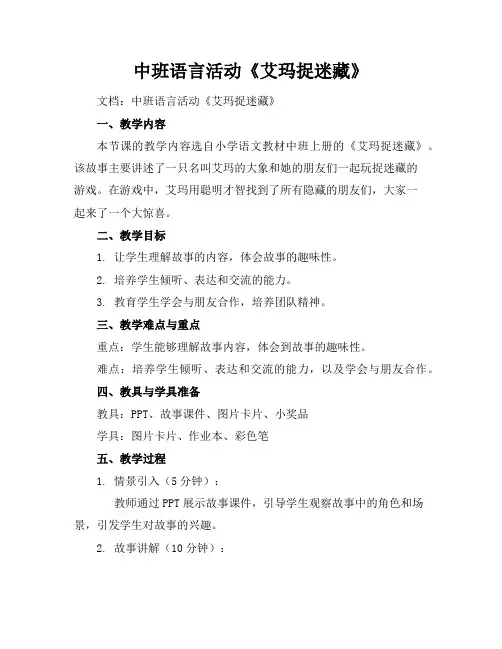 中班语言活动《艾玛捉迷藏》

文档：中班语言活动《艾玛捉迷藏》

一、教学内容

本节课的教学内容选自小学语文教材中班上册的《艾玛捉迷藏》。该故事主要讲述了一只名叫艾玛的大象和她的朋友们一起玩捉迷藏的游戏。在游戏中，艾玛用聪明才智找到了所有隐藏的朋友们，大家一起来了一个大惊喜。

二、教学目标

1. 让学生理解故事的内容，体会故事的趣味性。

2. 培养学生倾听、表达和交流的能力。

3. 教育学生学会与朋友合作，培养团队精神。

三、教学难点与重点

重点：学生能够理解故事内容，体会到故事的趣味性。

难点：培养学生倾听、表达和交流的能力，以及学会与朋友合作。

四、教具与学具准备

教具：PPT、故事课件、图片卡片、小奖品

学具：图片卡片、作业本、彩色笔

五、教学过程

1. 情景引入（5分钟）：

教师通过PPT展示故事课件，引导学生观察故事中的角色和场景，引发学生对故事的兴趣。

2. 故事讲解（10分钟）：